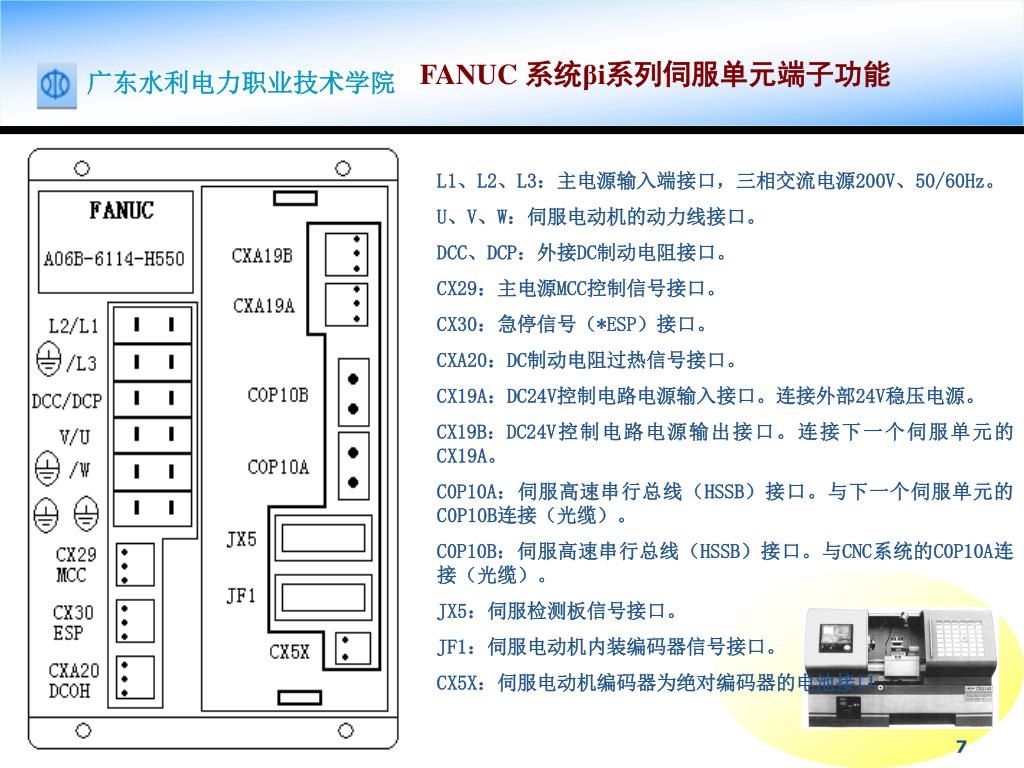 广东水利电力职业技术学院

FANUC 系统βi系列伺服单元端子功能

FANUC
A06B-6114-H550
L2/L1
/L3
DCC/DCP
V/U
/W
CX29
MCC
CX30
ESP
CXA20
DCOH
CXA19B
CXA19A
COP10B
COP10A
JX5
JF1
CX5X

L1、L2、L3：主电源输入端接口，三相交流电源200V、50/60Hz。

U、V、W：伺服电动机的动力线接口。

DCC、DCP：外接DC制动电阻接口。

CX29：主电源MCC控制信号接口。

CX30：急停信号（*ESP）接口。

CXA20：DC制动电阻过热信号接口。

CX19A：DC24V控制电路电源输入接口。连接外部24V稳压电源。

CX19B：DC24V控制电路电源输出接口。连接下一个伺服单元的CX19A。

COP10A：伺服高速串行总线（HSSB）接口。与下一个伺服单元的COP10B连接（光缆）。

COP10B：伺服高速串行总线（HSSB）接口。与CNC系统的COP10A连接（光缆）。

JX5：伺服检测板信号接口。

JF1：伺服电动机内装编码器信号接口。

CX5X：伺服电动机编码器为绝对编码器的电池接口。

7